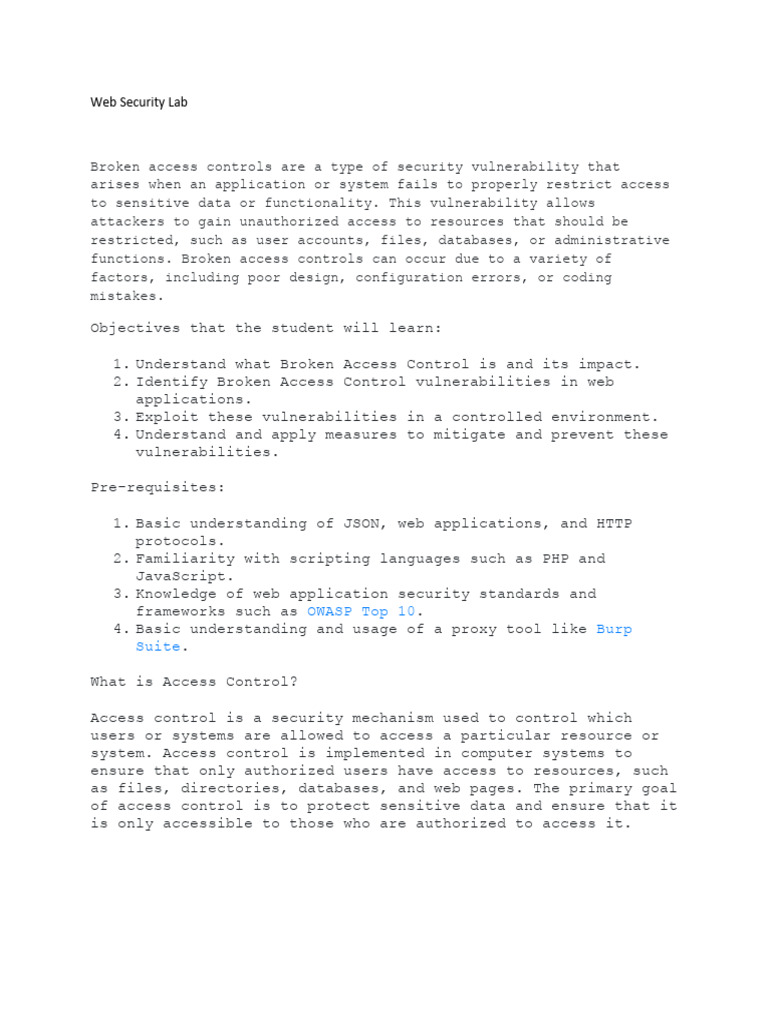 Web Security Lab

Broken access controls are a type of security vulnerability that arises when an application or system fails to properly restrict access to sensitive data or functionality. This vulnerability allows attackers to gain unauthorized access to resources that should be restricted, such as user accounts, files, databases, or administrative functions. Broken access controls can occur due to a variety of factors, including poor design, configuration errors, or coding mistakes.

Objectives that the student will learn:

1. Understand what Broken Access Control is and its impact.
2. Identify Broken Access Control vulnerabilities in web applications.
3. Exploit these vulnerabilities in a controlled environment.
4. Understand and apply measures to mitigate and prevent these vulnerabilities.

Pre-requisites:

1. Basic understanding of JSON, web applications, and HTTP protocols.
2. Familiarity with scripting languages such as PHP and JavaScript.
3. Knowledge of web application security standards and frameworks such as OWASP Top 10.
4. Basic understanding and usage of a proxy tool like Burp Suite.

What is Access Control?

Access control is a security mechanism used to control which users or systems are allowed to access a particular resource or system. Access control is implemented in computer systems to ensure that only authorized users have access to resources, such as files, directories, databases, and web pages. The primary goal of access control is to protect sensitive data and ensure that it is only accessible to those who are authorized to access it.